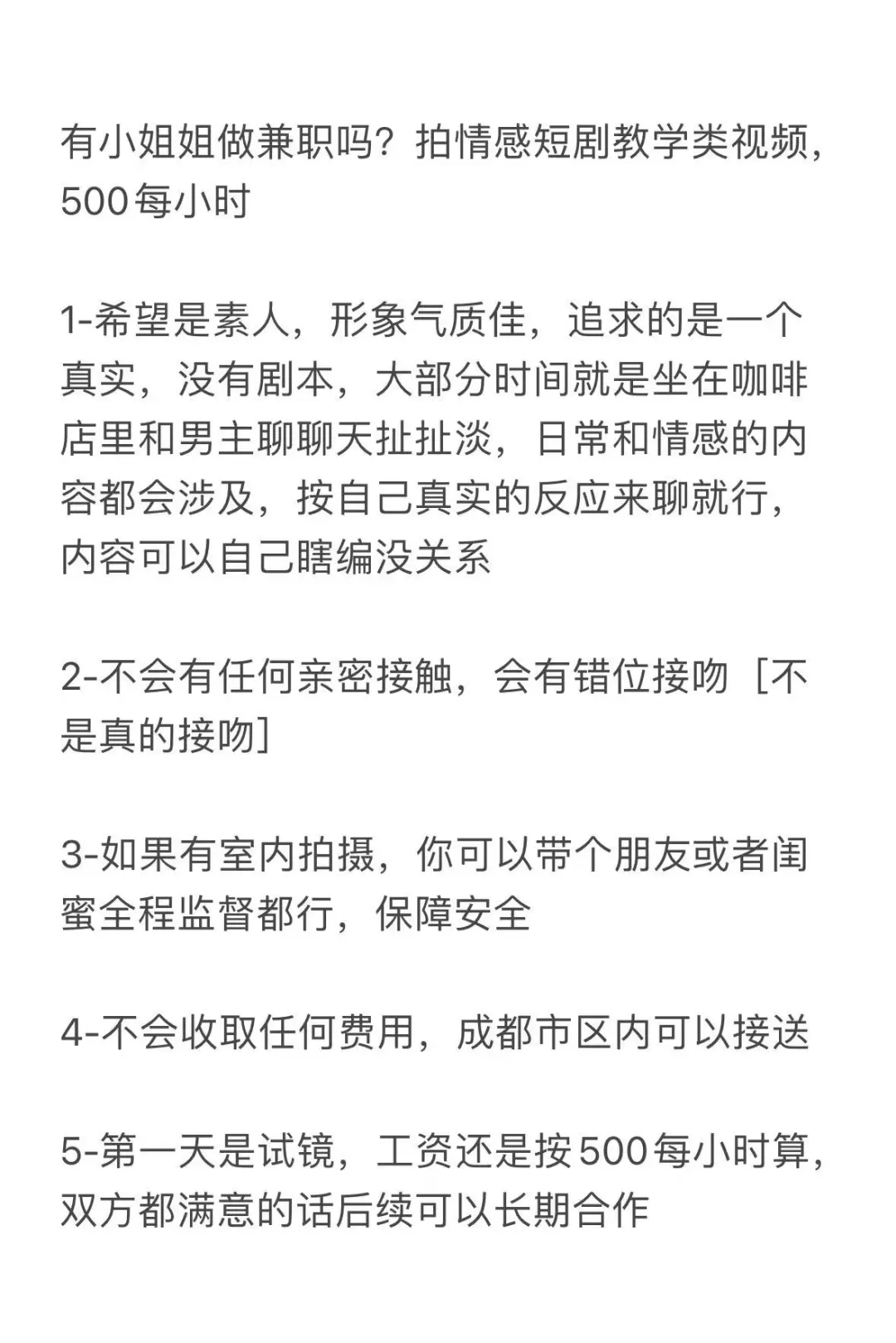 有小姐姐做兼职吗？拍情感短剧教学类视频，500每小时

1-希望是素人，形象气质佳，追求的是一个真实，没有剧本，大部分时间就是坐在咖啡店里和男主聊聊天扯扯淡，日常和情感的内容都会涉及，按自己真实的反应来聊就行，内容可以自己瞎编没关系

2-不会有任何亲密接触，会有错位接吻［不是真的接吻］

3-如果有室内拍摄，你可以带个朋友或者闺蜜全程监督都行，保障安全

4-不会收取任何费用，成都市区内可以接送

5-第一天是试镜，工资还是按500每小时算，双方都满意的话后续可以长期合作